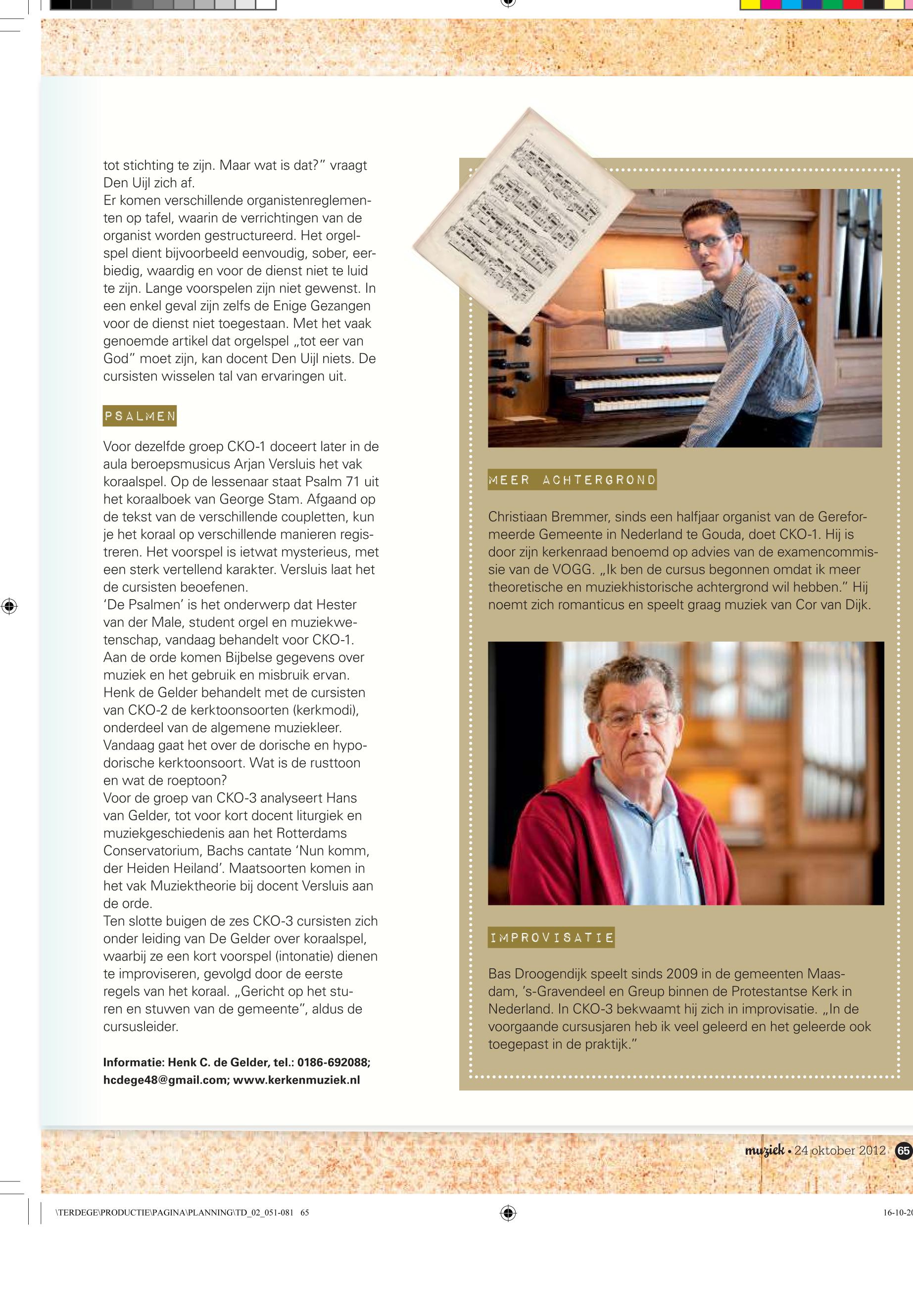 tot stichting te zijn. Maar wat is dat?" vraagt Den Uijl zich af.
Er komen verschillende organistenreglementen op tafel, waarin de verrichtingen van de organist worden gestructureerd. Het orgelspel dient bijvoorbeeld eenvoudig, sober, eerbiedig, waardig en voor de dienst niet te luid te zijn. Lange voorspelen zijn niet gewenst. In een enkel geval zijn zelfs de Enige Gezangen voor de dienst niet toegestaan. Met het vaak genoemde artikel dat orgelspel „tot eer van God" moet zijn, kan docent Den Uijl niets. De cursisten wisselen tal van ervaringen uit.

PSALMEN

Voor dezelfde groep CKO-1 doceert later in de aula beroepsmusicus Arjan Versluis het vak koraalspel. Op de lessenaar staat Psalm 71 uit het koraalboek van George Stam. Afgaand op de tekst van de verschillende coupletten, kun je het koraal op verschillende manieren registreren. Het voorspel is ietwat mysterieus, met een sterk vertellend karakter. Versluis laat het de cursisten beoefenen.
'De Psalmen' is het onderwerp dat Hester van der Male, student orgel en muziekwetenschap, vandaag behandelt voor CKO-1. Aan de orde komen Bijbelse gegevens over muziek en het gebruik en misbruik ervan.
Henk de Gelder behandelt met de cursisten van CKO-2 de kerktoonsoorten (kerkmodi), onderdeel van de algemene muziekleer. Vandaag gaat het over de dorische en hypodorische kerktoonsoort. Wat is de rusttoon en wat de roeptoon?
Voor de groep van CKO-3 analyseert Hans van Gelder, tot voor kort docent liturgiek en muziekgeschiedenis aan het Rotterdams Conservatorium, Bachs cantate 'Nun komm, der Heiden Heiland'. Maatsoorten komen in het vak Muziektheorie bij docent Versluis aan de orde.
Ten slotte buigen de zes CKO-3 cursisten zich onder leiding van De Gelder over koraalspel, waarbij ze een kort voorspel (intonatie) dienen te improviseren, gevolgd door de eerste regels van het koraal. „Gericht op het sturen en stuwen van de gemeente", aldus de cursusleider.

Informatie: Henk C. de Gelder, tel.: 0186-692088; hcdege48@gmail.com; www.kerkenmuziek.nl

MEER ACHTERGROND

Christiaan Bremmer, sinds een halfjaar organist van de Gereformeerde Gemeente in Nederland te Gouda, doet CKO-1. Hij is door zijn kerkenraad benoemd op advies van de examencommissie van de VOGG. „Ik ben de cursus begonnen omdat ik meer theoretische en muziekhistorische achtergrond wil hebben." Hij noemt zich romanticus en speelt graag muziek van Cor van Dijk.

IMPROVISATIE

Bas Droogendijk speelt sinds 2009 in de gemeenten Maasdam, 's-Gravendeel en Greup binnen de Protestantse Kerk in Nederland. In CKO-3 bekwaamt hij zich in improvisatie. „In de voorgaande cursusjaren heb ik veel geleerd en het geleerde ook toegepast in de praktijk."

muziek • 24 oktober 2012 65

\TERDEGE\PRODUCTIE\PAGINA\PLANNING\TD_02_051-081 65 16-10-20